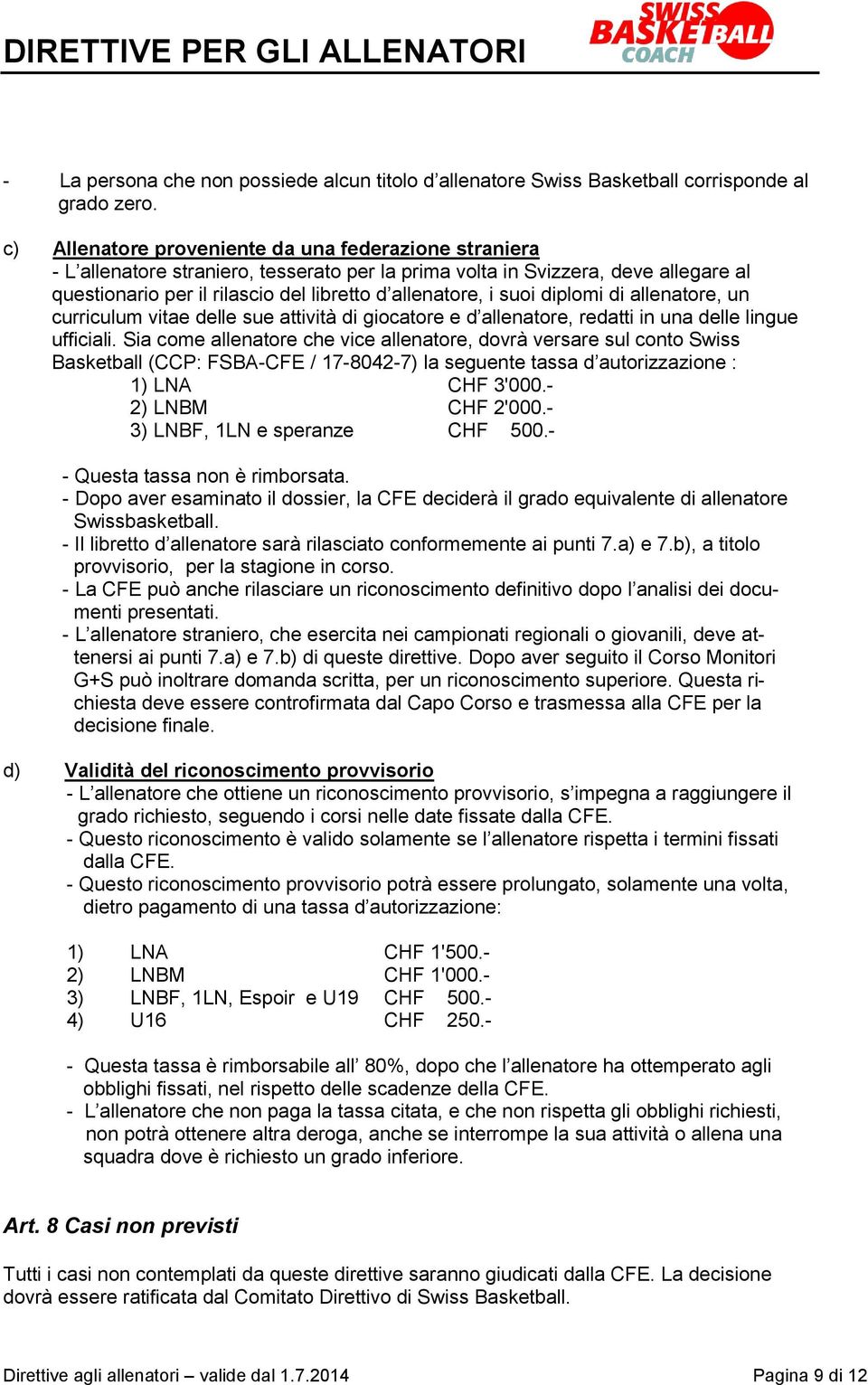 DIRETTIVE PER GLI ALLENATORI

SWISS BASKETBALL COACH

- La persona che non possiede alcun titolo d’allenatore Swiss Basketball corrisponde al grado zero.

c) Allenatore proveniente da una federazione straniera
- L’allenatore straniero, tesserato per la prima volta in Svizzera, deve allegare al questionario per il rilascio del libretto d’allenatore, i suoi diplomi di allenatore, un curriculum vitae delle sue attività di giocatore e d’allenatore, redatti in una delle lingue ufficiali. Sia come allenatore che vice allenatore, dovrà versare sul conto Swiss Basketball (CCP: FSBA-CFE / 17-8042-7) la seguente tassa d’autorizzazione :
1) LNA CHF 3'000.-
2) LNBM CHF 2'000.-
3) LNBF, 1LN e speranze CHF 500.-

- Questa tassa non è rimborsata.
- Dopo aver esaminato il dossier, la CFE deciderà il grado equivalente di allenatore Swissbasketball.
- Il libretto d’allenatore sarà rilasciato conformemente ai punti 7.a) e 7.b), a titolo provvisorio, per la stagione in corso.
- La CFE può anche rilasciare un riconoscimento definitivo dopo l’analisi dei documenti presentati.
- L’allenatore straniero, che esercita nei campionati regionali o giovanili, deve attenersi ai punti 7.a) e 7.b) di queste direttive. Dopo aver seguito il Corso Monitori G+S può inoltrare domanda scritta, per un riconoscimento superiore. Questa richiesta deve essere controfirmata dal Capo Corso e trasmessa alla CFE per la decisione finale.

d) Validità del riconoscimento provvisorio
- L’allenatore che ottiene un riconoscimento provvisorio, s’impegna a raggiungere il grado richiesto, seguendo i corsi nelle date fissate dalla CFE.
- Questo riconoscimento è valido solamente se l’allenatore rispetta i termini fissati dalla CFE.
- Questo riconoscimento provvisorio potrà essere prolungato, solamente una volta, dietro pagamento di una tassa d’autorizzazione:

1) LNA CHF 1'500.-
2) LNBM CHF 1'000.-
3) LNBF, 1LN, Espoir e U19 CHF 500.-
4) U16 CHF 250.-

- Questa tassa è rimborsabile all’ 80%, dopo che l’allenatore ha ottemperato agli obblighi fissati, nel rispetto delle scadenze della CFE.
- L’allenatore che non paga la tassa citata, e che non rispetta gli obblighi richiesti, non potrà ottenere altra deroga, anche se interrompe la sua attività o allena una squadra dove è richiesto un grado inferiore.

Art. 8 Casi non previsti

Tutti i casi non contemplati da queste direttive saranno giudicati dalla CFE. La decisione dovrà essere ratificata dal Comitato Direttivo di Swiss Basketball.

Direttive agli allenatori – valide dal 1.7.2014 Pagina 9 di 12